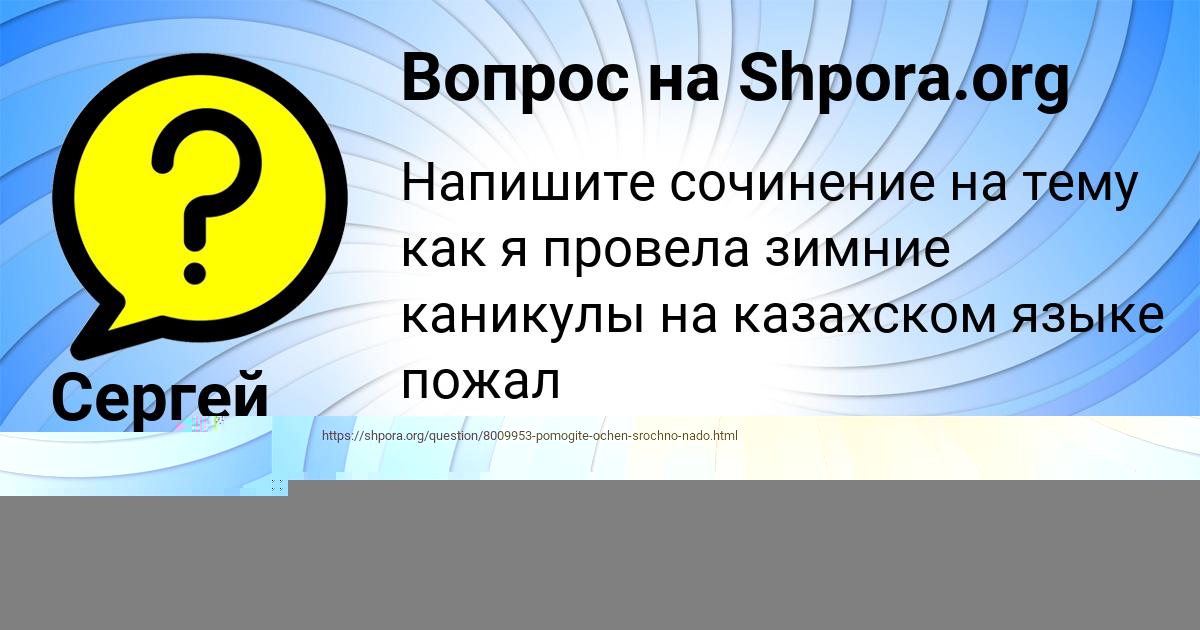 Вопрос на Shpora.org

Напишите сочинение на тему как я провела зимние каникулы на казахском языке пожал

Сергей

https://shpora.org/question/8009953-pomogite-ochen-srochno-nado.html